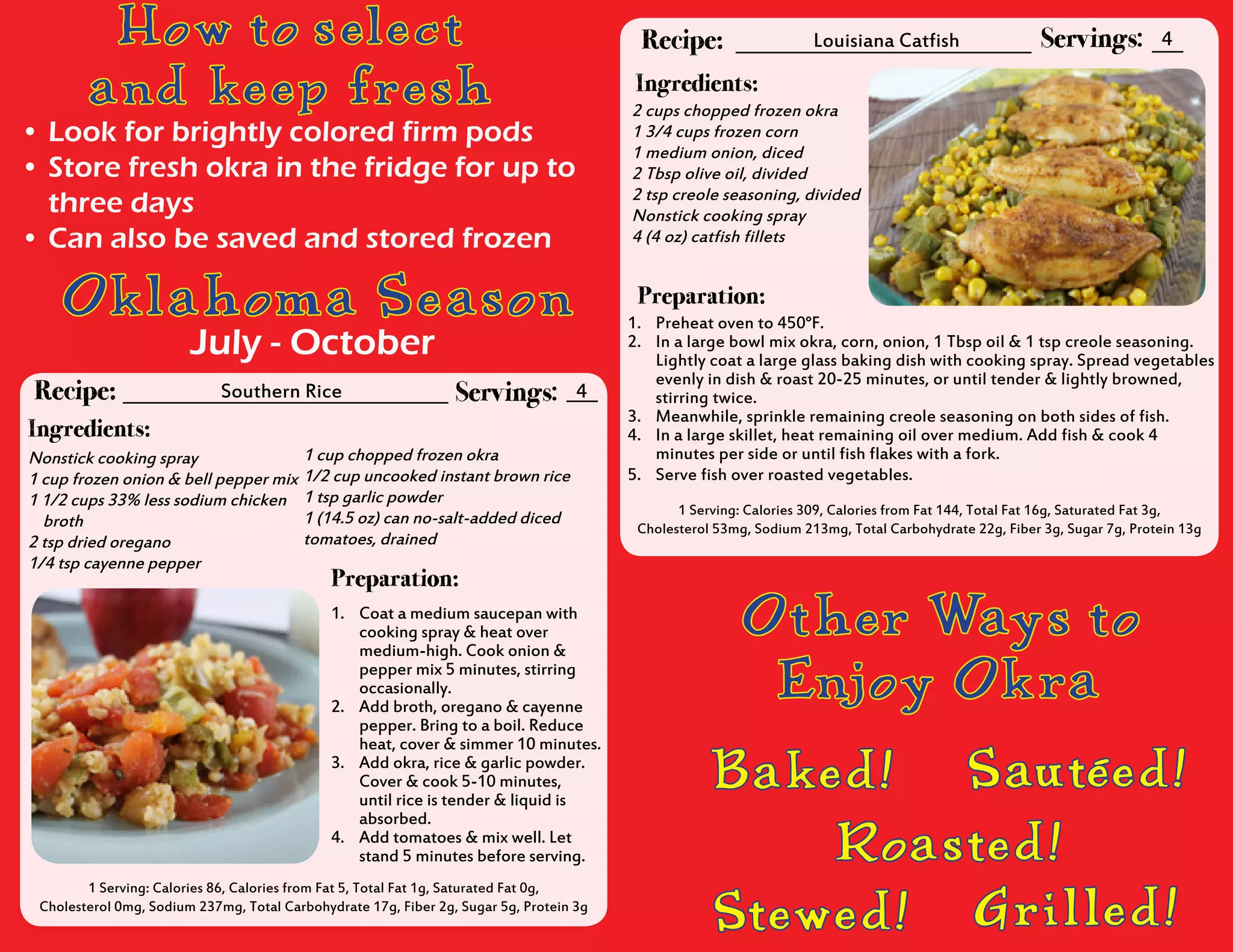 How to select and keep fresh

• Look for brightly colored firm pods
• Store fresh okra in the fridge for up to three days
• Can also be saved and stored frozen

Oklahoma Season
July - October

Recipe: Southern Rice Servings: 4

Ingredients:

Nonstick cooking spray
1 cup frozen onion & bell pepper mix
1 1/2 cups 33% less sodium chicken broth
2 tsp dried oregano
1/4 tsp cayenne pepper

1 cup chopped frozen okra
1/2 cup uncooked instant brown rice
1 tsp garlic powder
1 (14.5 oz) can no-salt-added diced tomatoes, drained

Preparation:

1. Coat a medium saucepan with cooking spray & heat over medium-high. Cook onion & pepper mix 5 minutes, stirring occasionally.
2. Add broth, oregano & cayenne pepper. Bring to a boil. Reduce heat, cover & simmer 10 minutes.
3. Add okra, rice & garlic powder. Cover & cook 5-10 minutes, until rice is tender & liquid is absorbed.
4. Add tomatoes & mix well. Let stand 5 minutes before serving.

1 Serving: Calories 86, Calories from Fat 5, Total Fat 1g, Saturated Fat 0g, Cholesterol 0mg, Sodium 237mg, Total Carbohydrate 17g, Fiber 2g, Sugar 5g, Protein 3g

Recipe: Louisiana Catfish Servings: 4

Ingredients:

2 cups chopped frozen okra
1 3/4 cups frozen corn
1 medium onion, diced
2 Tbsp olive oil, divided
2 tsp creole seasoning, divided
Nonstick cooking spray
4 (4 oz) catfish fillets

Preparation:

1. Preheat oven to 450°F.
2. In a large bowl mix okra, corn, onion, 1 Tbsp oil & 1 tsp creole seasoning. Lightly coat a large glass baking dish with cooking spray. Spread vegetables evenly in dish & roast 20-25 minutes, or until tender & lightly browned, stirring twice.
3. Meanwhile, sprinkle remaining creole seasoning on both sides of fish.
4. In a large skillet, heat remaining oil over medium. Add fish & cook 4 minutes per side or until fish flakes with a fork.
5. Serve fish over roasted vegetables.

1 Serving: Calories 309, Calories from Fat 144, Total Fat 16g, Saturated Fat 3g, Cholesterol 53mg, Sodium 213mg, Total Carbohydrate 22g, Fiber 3g, Sugar 7g, Protein 13g

Other Ways to Enjoy Okra

Baked! Sautéed!
Roasted!
Stewed! Grilled!